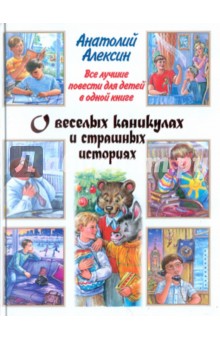 Анатолий Алексин

Все лучшие повести для детей в одной книге

О веселых каникулах и страшных историях